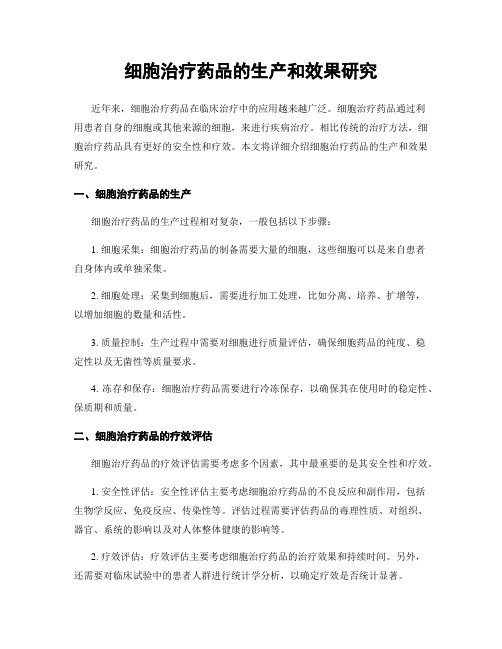 细胞治疗药品的生产和效果研究

近年来，细胞治疗药品在临床治疗中的应用越来越广泛。细胞治疗药品通过利用患者自身的细胞或其他来源的细胞，来进行疾病治疗。相比传统的治疗方法，细胞治疗药品具有更好的安全性和疗效。本文将详细介绍细胞治疗药品的生产和效果研究。

一、细胞治疗药品的生产

细胞治疗药品的生产过程相对复杂，一般包括以下步骤：

1. 细胞采集：细胞治疗药品的制备需要大量的细胞，这些细胞可以是来自患者自身体内或单独采集。

2. 细胞处理：采集到细胞后，需要进行加工处理，比如分离、培养、扩增等，以增加细胞的数量和活性。

3. 质量控制：生产过程中需要对细胞进行质量评估，确保细胞药品的纯度、稳定性以及无菌性等质量要求。

4. 冻存和保存：细胞治疗药品需要进行冷冻保存，以确保其在使用时的稳定性、保质期和质量。

二、细胞治疗药品的疗效评估

细胞治疗药品的疗效评估需要考虑多个因素，其中最重要的是其安全性和疗效。

1. 安全性评估：安全性评估主要考虑细胞治疗药品的不良反应和副作用，包括生物学反应、免疫反应、传染性等。评估过程需要评估药品的毒理性质、对组织、器官、系统的影响以及对人体整体健康的影响等。

2. 疗效评估：疗效评估主要考虑细胞治疗药品的治疗效果和持续时间。另外，还需要对临床试验中的患者人群进行统计学分析，以确定疗效是否统计显著。